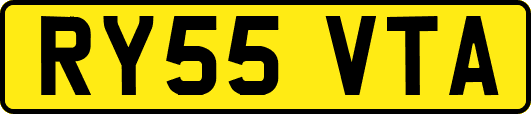 RY55 VTA